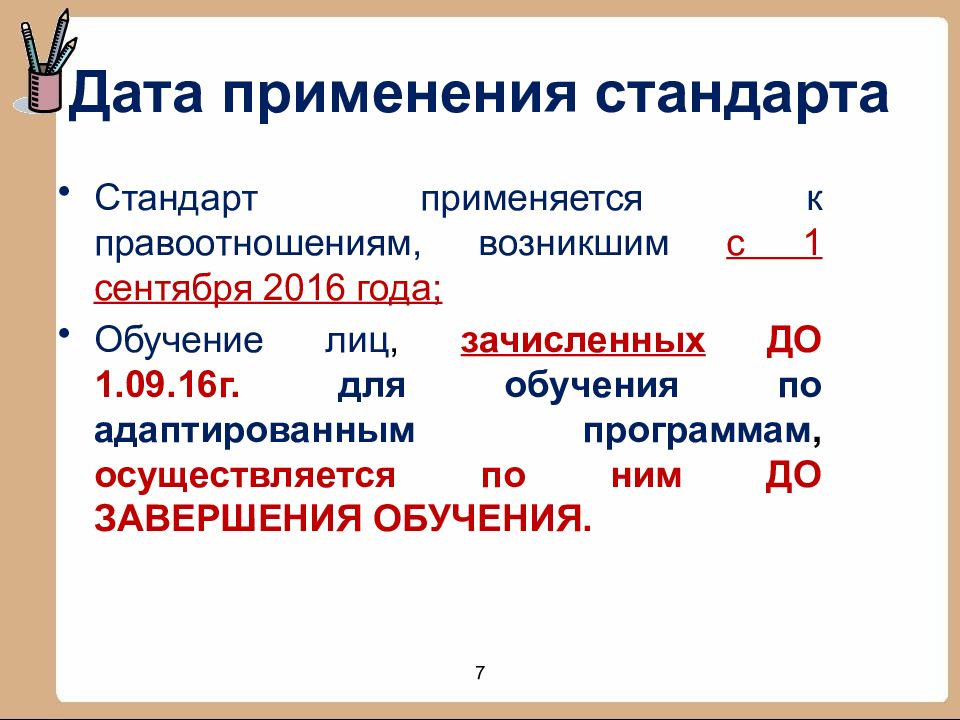 Дата применения стандарта

• Стандарт применяется к правоотношениям, возникшим с 1 сентября 2016 года;

• Обучение лиц, зачисленных ДО 1.09.16г. для обучения по адаптированным программам, осуществляется по ним ДО ЗАВЕРШЕНИЯ ОБУЧЕНИЯ.

7